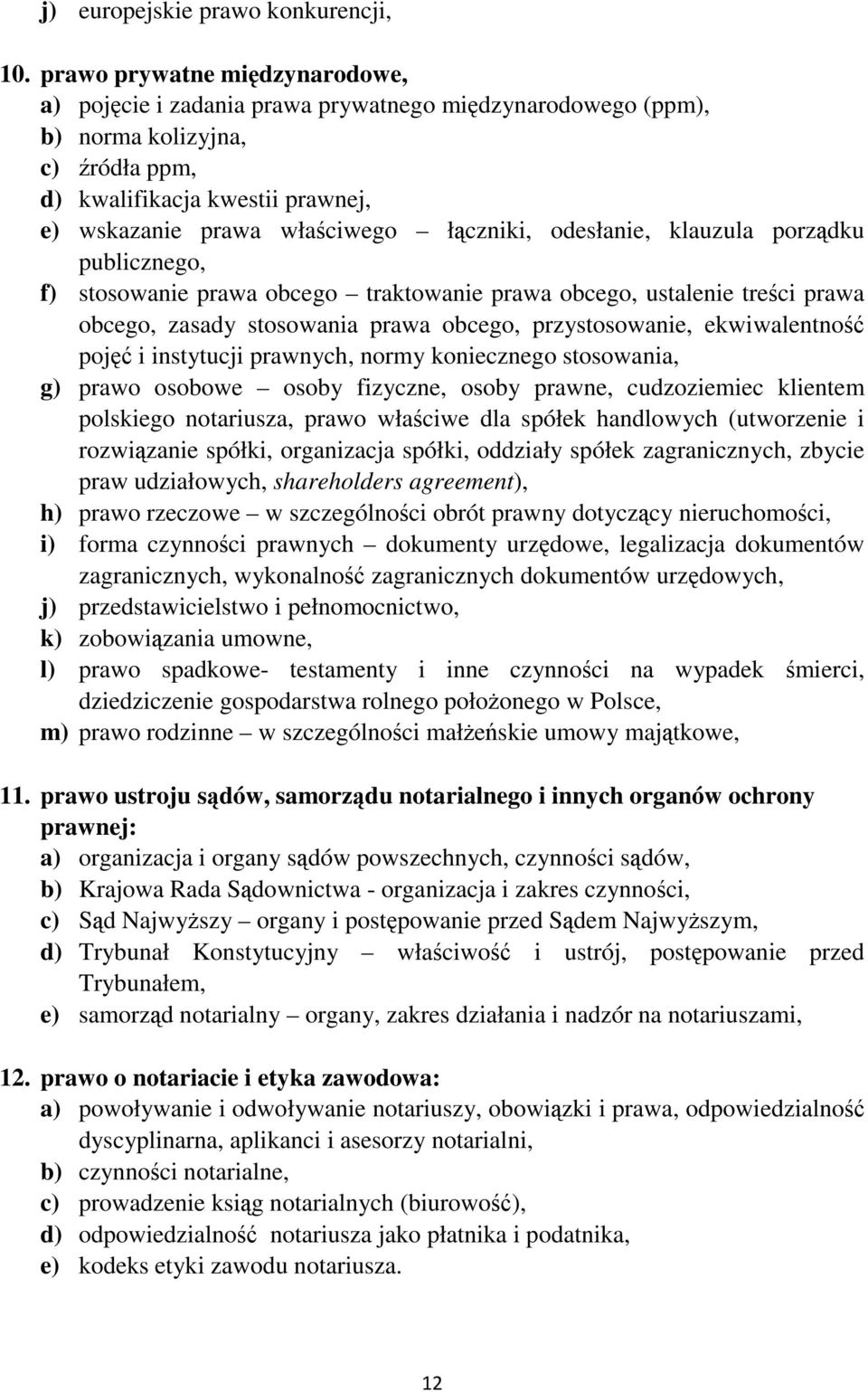 j) europejskie prawo konkurencji,

10. prawo prywatne międzynarodowe,
a) pojęcie i zadania prawa prywatnego międzynarodowego (ppm),
b) norma kolizyjna,
c) źródła ppm,
d) kwalifikacja kwestii prawnej,
e) wskazanie prawa właściwego – łączniki, odesłanie, klauzula porządku publicznego,
f) stosowanie prawa obcego – traktowanie prawa obcego, ustalenie treści prawa obcego, zasady stosowania prawa obcego, przystosowanie, ekwiwalentność pojęć i instytucji prawnych, normy koniecznego stosowania,
g) prawo osobowe – osoby fizyczne, osoby prawne, cudzoziemiec klientem polskiego notariusza, prawo właściwe dla spółek handlowych (utworzenie i rozwiązanie spółki, organizacja spółki, oddziały spółek zagranicznych, zbycie praw udziałowych, shareholders agreement),
h) prawo rzeczowe – w szczególności obrót prawny dotyczący nieruchomości,
i) forma czynności prawnych – dokumenty urzędowe, legalizacja dokumentów zagranicznych, wykonalność zagranicznych dokumentów urzędowych,
j) przedstawicielstwo i pełnomocnictwo,
k) zobowiązania umowne,
l) prawo spadkowe- testamenty i inne czynności na wypadek śmierci, dziedziczenie gospodarstwa rolnego położonego w Polsce,
m) prawo rodzinne – w szczególności małżeńskie umowy majątkowe,

11. prawo ustroju sądów, samorządu notarialnego i innych organów ochrony prawnej:
a) organizacja i organy sądów powszechnych, czynności sądów,
b) Krajowa Rada Sądownictwa - organizacja i zakres czynności,
c) Sąd Najwyższy – organy i postępowanie przed Sądem Najwyższym,
d) Trybunał Konstytucyjny – właściwość i ustrój, postępowanie przed Trybunałem,
e) samorząd notarialny – organy, zakres działania i nadzór na notariuszami,

12. prawo o notariacie i etyka zawodowa:
a) powoływanie i odwoływanie notariuszy, obowiązki i prawa, odpowiedzialność dyscyplinarna, aplikanci i asesorzy notarialni,
b) czynności notarialne,
c) prowadzenie ksiąg notarialnych (biurowość),
d) odpowiedzialność notariusza jako płatnika i podatnika,
e) kodeks etyki zawodu notariusza.

12